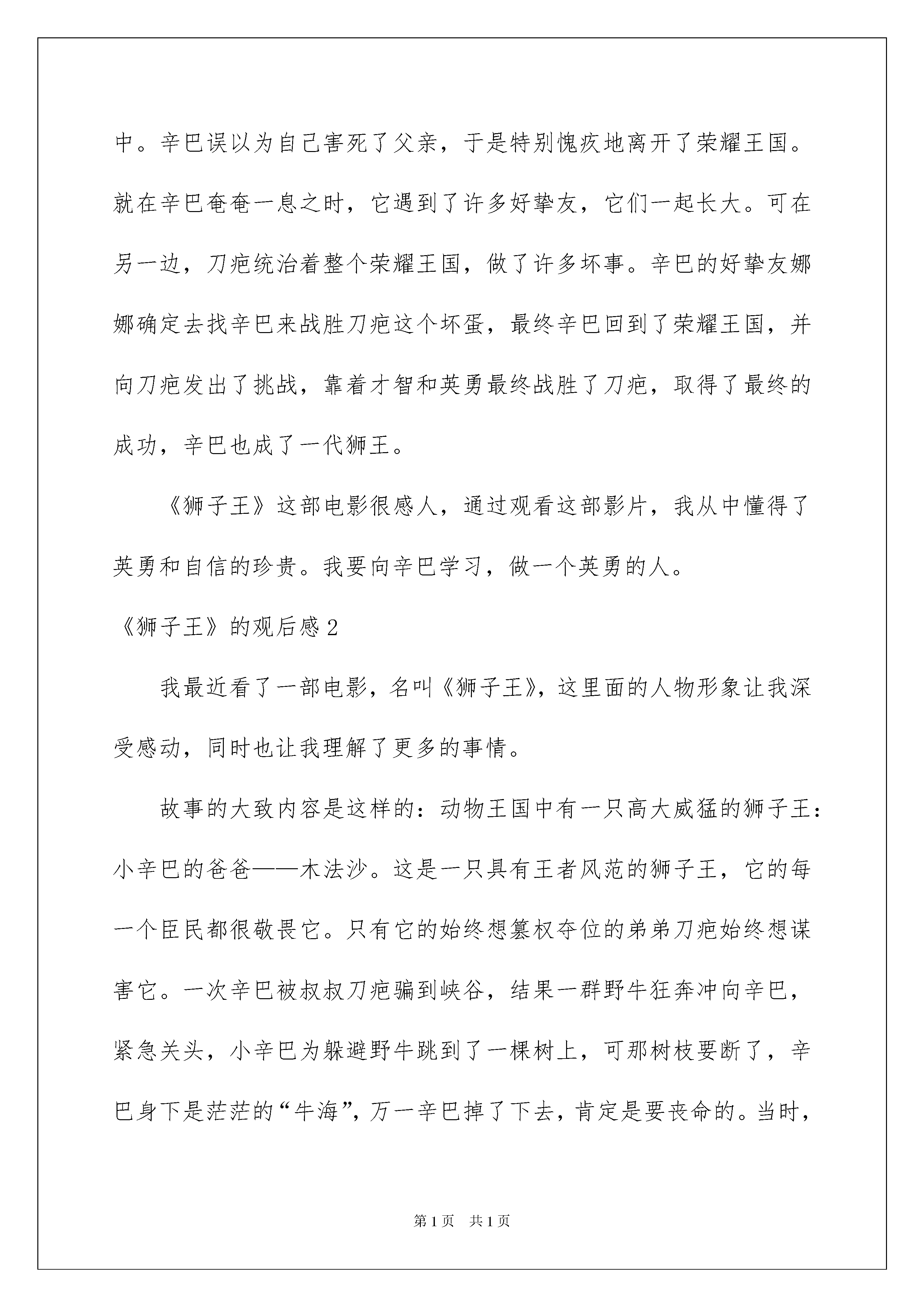 中。辛巴误以为自己害死了父亲，于是特别愧疚地离开了荣耀王国。就在辛巴奄奄一息之时，它遇到了许多好挚友，它们一起长大。可在另一边，刀疤统治着整个荣耀王国，做了许多坏事。辛巴的好挚友娜娜确定去找辛巴来战胜刀疤这个坏蛋，最终辛巴回到了荣耀王国，并向刀疤发出了挑战，靠着才智和英勇最终战胜了刀疤，取得了最终的成功，辛巴也成了一代狮王。

《狮子王》这部电影很感人，通过观看这部影片，我从中懂得了英勇和自信的珍贵。我要向辛巴学习，做一个英勇的人。

《狮子王》的观后感2

我最近看了一部电影，名叫《狮子王》，这里面的人物形象让我深受感动，同时也让我理解了更多的事情。

故事的大致内容是这样的：动物王国中有一只高大威猛的狮子王：小辛巴的爸爸——木法沙。这是一只具有王者风范的狮子王，它的每一个臣民都很敬畏它。只有它的始终想篡权夺位的弟弟刀疤始终想谋害它。一次辛巴被叔叔刀疤骗到峡谷，结果一群野牛狂奔冲向辛巴，紧急关头，小辛巴为躲避野牛跳到了一棵树上，可那树枝要断了，辛巴身下是茫茫的“牛海”，万一辛巴掉了下去，肯定是要丧命的。当时，

第1页 共1页